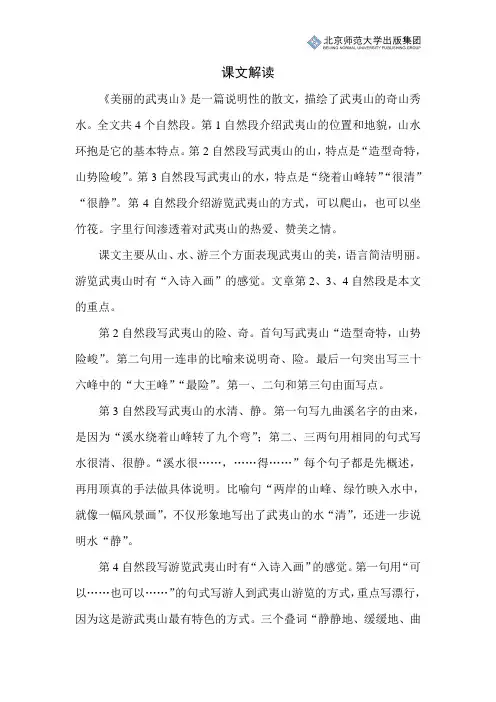 北京师范大学出版集团
BEIJING NORMAL UNIVERSITY PUBLISHING GROUP

课文解读

《美丽的武夷山》是一篇说明性的散文，描绘了武夷山的奇山秀水。全文共 4 个自然段。第 1 自然段介绍武夷山的位置和地貌，山水环抱是它的基本特点。第 2 自然段写武夷山的山，特点是“造型奇特，山势险峻”。第 3 自然段写武夷山的水，特点是“绕着山峰转”“很清”“很静”。第 4 自然段介绍游览武夷山的方式，可以爬山，也可以坐竹筏。字里行间渗透着对武夷山的热爱、赞美之情。

课文主要从山、水、游三个方面表现武夷山的美，语言简洁明丽。游览武夷山时有“入诗入画”的感觉。文章第 2、3、4 自然段是本文的重点。

第 2 自然段写武夷山的险、奇。首句写武夷山“造型奇特，山势险峻”。第二句用一连串的比喻来说明奇、险。最后一句突出写三十六峰中的“大王峰”“最险”。第一、二句和第三句由面写点。

第 3 自然段写武夷山的水清、静。第一句写九曲溪名字的由来，是因为“溪水绕着山峰转了九个弯”；第二、三两句用相同的句式写水很清、很静。“溪水很……，……得……”每个句子都是先概述，再用顶真的手法做具体说明。比喻句“两岸的山峰、绿竹映入水中，就像一幅风景画”，不仅形象地写出了武夷山的水“清”，还进一步说明水“静”。

第 4 自然段写游览武夷山时有“入诗入画”的感觉。第一句用“可以……也可以……”的句式写游人到武夷山游览的方式，重点写漂行，因为这是游武夷山最有特色的方式。三个叠词“静静地、缓缓地、曲